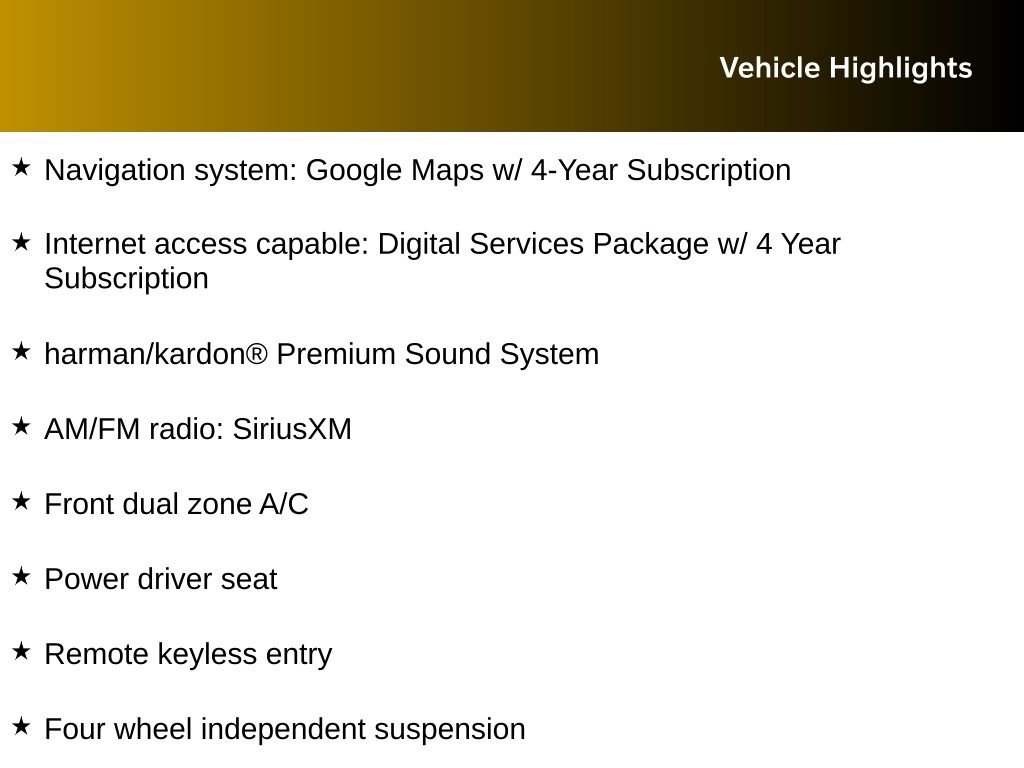 Vehicle Highlights

★ Navigation system: Google Maps w/ 4-Year Subscription

★ Internet access capable: Digital Services Package w/ 4 Year Subscription

★ harman/kardon® Premium Sound System

★ AM/FM radio: SiriusXM

★ Front dual zone A/C

★ Power driver seat

★ Remote keyless entry

★ Four wheel independent suspension